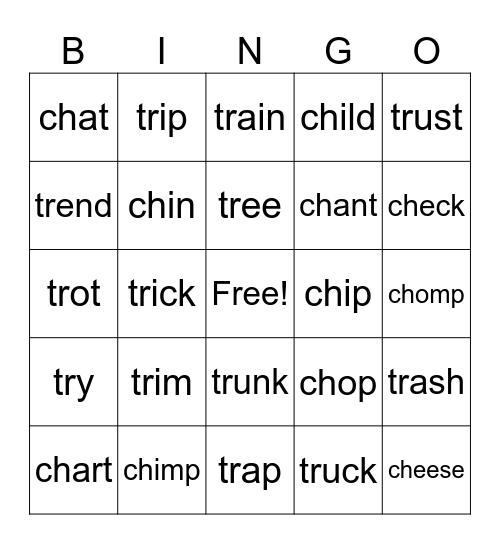 | B | I | N | G | O |
|---|---|---|---|---|
| chat | trip | train | child | trust |
| trend | chin | tree | chant | check |
| trot | trick | Free! | chip | chomp |
| try | trim | trunk | chop | trash |
| chart | chimp | trap | truck | cheese |